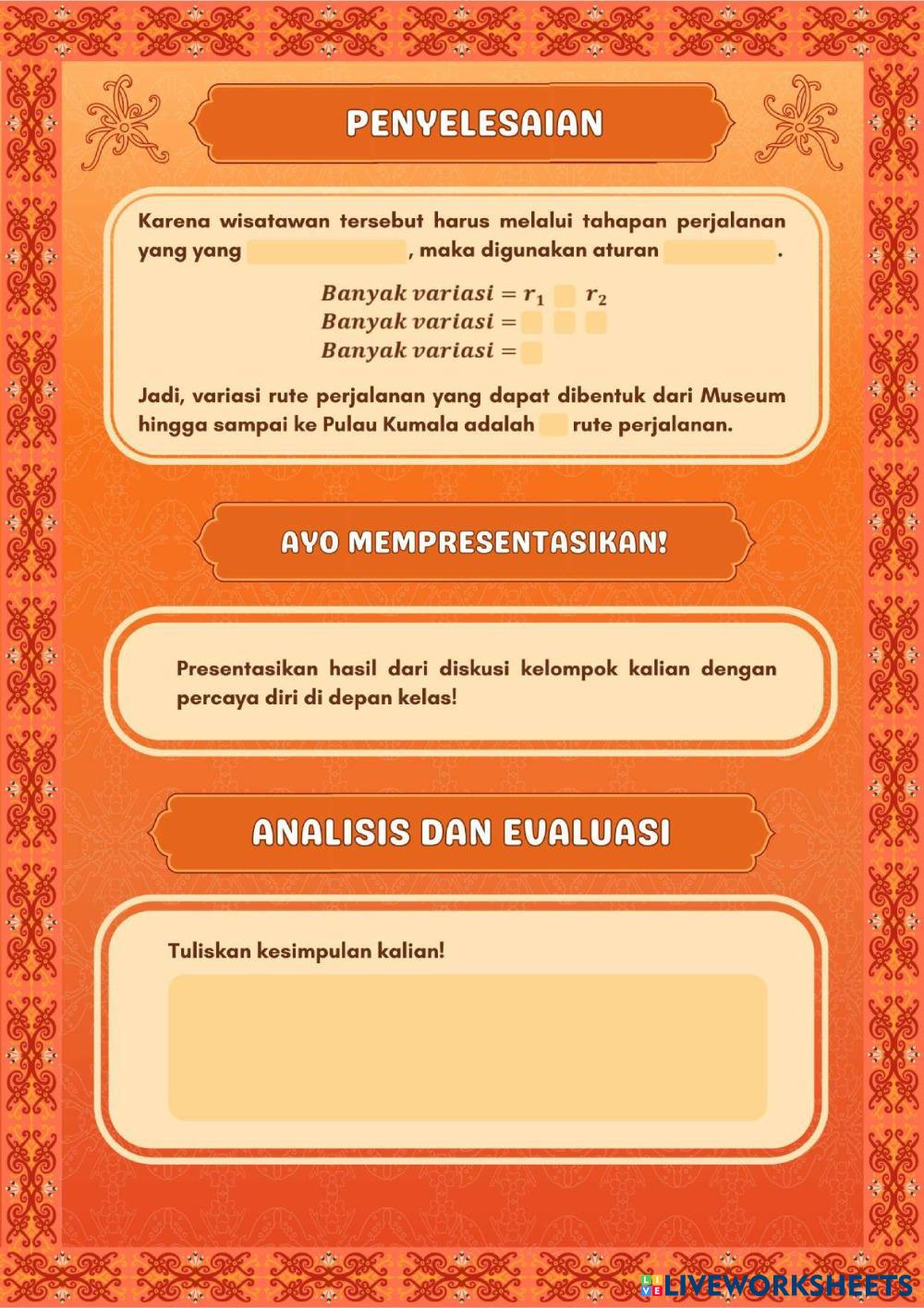 PENYELESAIAN

Karena wisatawan tersebut harus melalui tahapan perjalanan yang yang , maka digunakan aturan .

$Banyak\ variasi = r_1 \quad r_2$
$Banyak\ variasi =$
$Banyak\ variasi =$

Jadi, variasi rute perjalanan yang dapat dibentuk dari Museum hingga sampai ke Pulau Kumala adalah rute perjalanan.

AYO MEMPRESENTASIKAN!

Presentasikan hasil dari diskusi kelompok kalian dengan percaya diri di depan kelas!

ANALISIS DAN EVALUASI

Tuliskan kesimpulan kalian!

LIVEWORKSHEETS